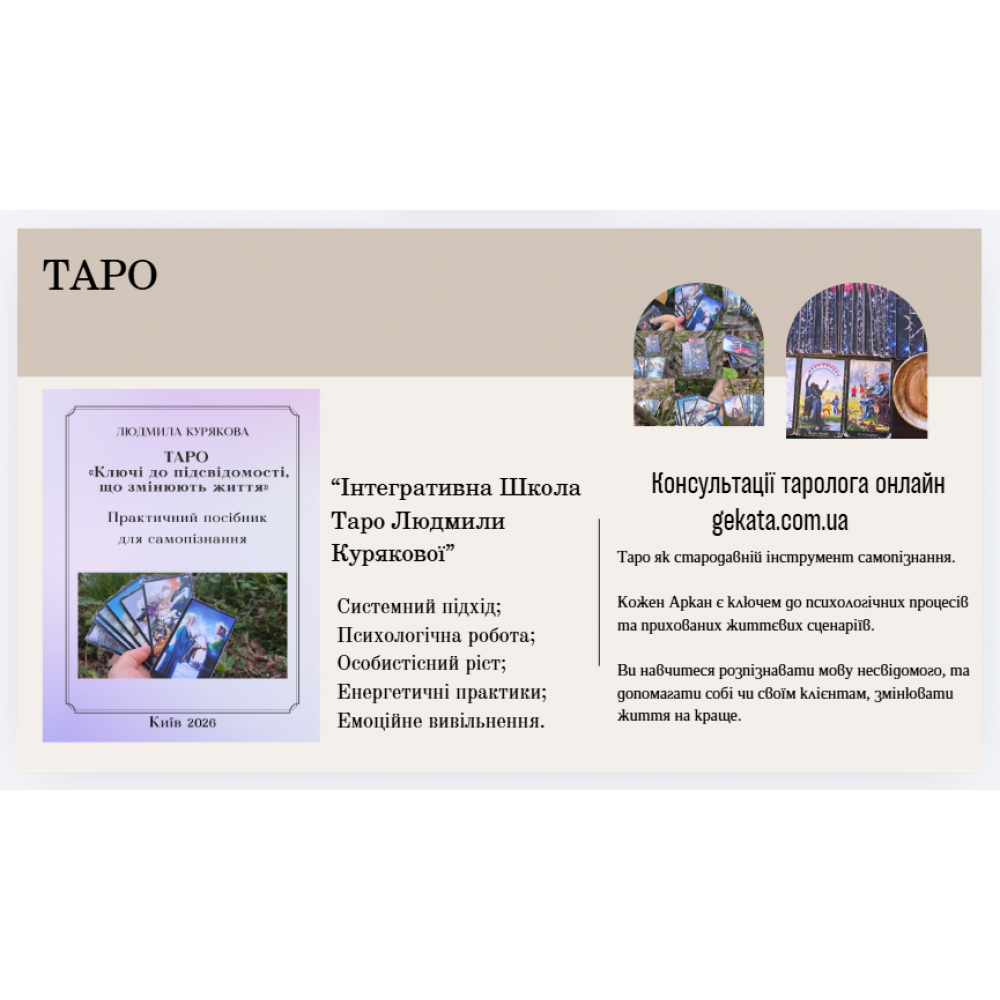 ТАРО

ЛЮДМИЛА КУРЯКОВА

ТАРО
«Ключі до підсвідомості, що змінюють життя»

Практичний посібник для самопізнання

Київ 2026

“Інтегративна Школа Таро Людмили Курякової”

Системний підхід;
Психологічна робота;
Особистісний ріст;
Енергетичні практики;
Емоційне вивільнення.

Консультації таролога онлайн
gekata.com.ua

Таро як стародавній інструмент самопізнання.

Кожен Аркан є ключем до психологічних процесів та прихованих життєвих сценаріїв.

Ви навчитеся розпізнавати мову несвідомого, та допомагати собі чи своїм клієнтам, змінювати життя на краще.